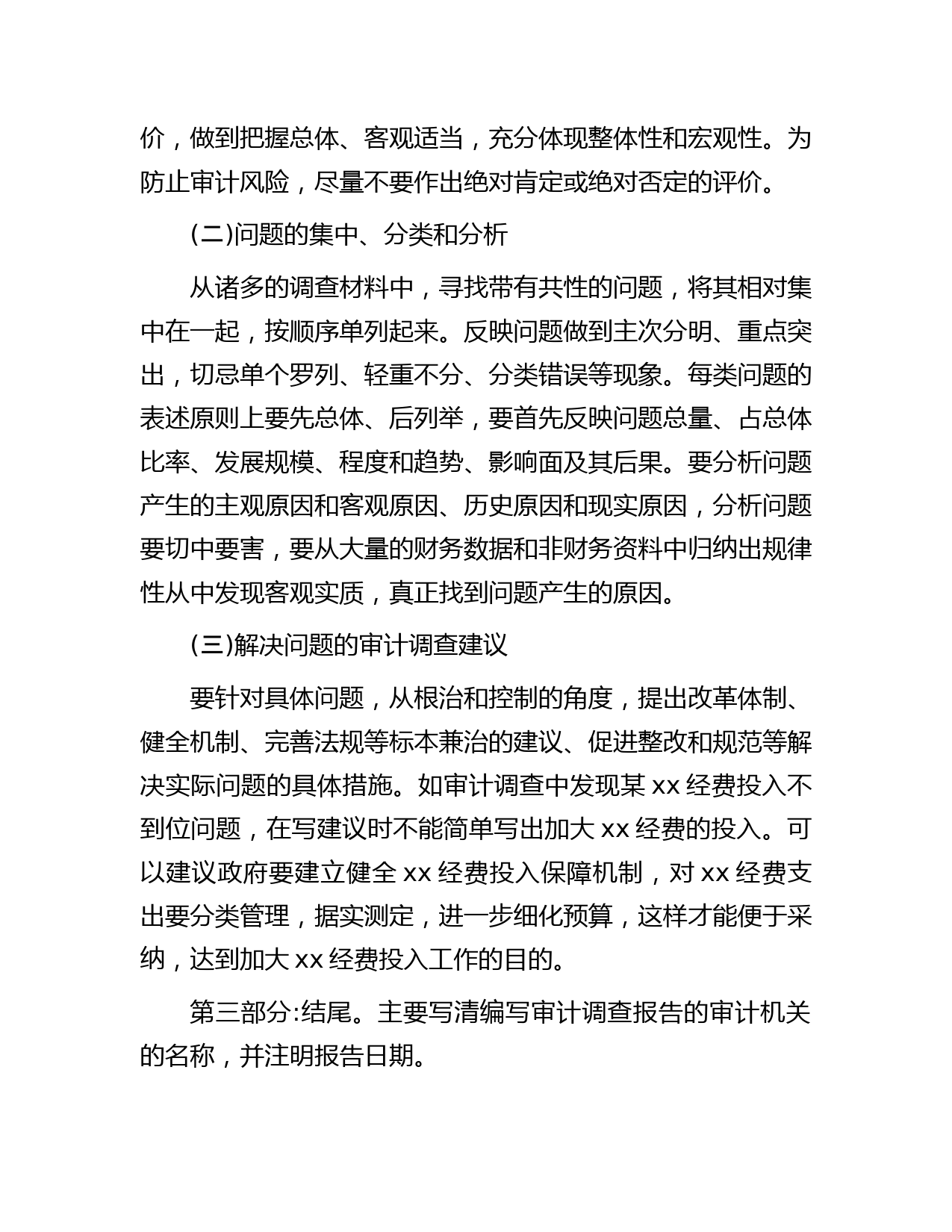 价，做到把握总体、客观适当，充分体现整体性和宏观性。为防止审计风险，尽量不要作出绝对肯定或绝对否定的评价。

(二)问题的集中、分类和分析

从诸多的调查材料中，寻找带有共性的问题，将其相对集中在一起，按顺序单列起来。反映问题做到主次分明、重点突出，切忌单个罗列、轻重不分、分类错误等现象。每类问题的表述原则上要先总体、后列举，要首先反映问题总量、占总体比率、发展规模、程度和趋势、影响面及其后果。要分析问题产生的主观原因和客观原因、历史原因和现实原因，分析问题要切中要害，要从大量的财务数据和非财务资料中归纳出规律性从中发现客观实质，真正找到问题产生的原因。

(三)解决问题的审计调查建议

要针对具体问题，从根治和控制的角度，提出改革体制、健全机制、完善法规等标本兼治的建议、促进整改和规范等解决实际问题的具体措施。如审计调查中发现某 xx 经费投入不到位问题，在写建议时不能简单写出加大 xx 经费的投入。可以建议政府要建立健全 xx 经费投入保障机制，对 xx 经费支出要分类管理，据实测定，进一步细化预算，这样才能便于采纳，达到加大 xx 经费投入工作的目的。

第三部分:结尾。主要写清编写审计调查报告的审计机关的名称，并注明报告日期。